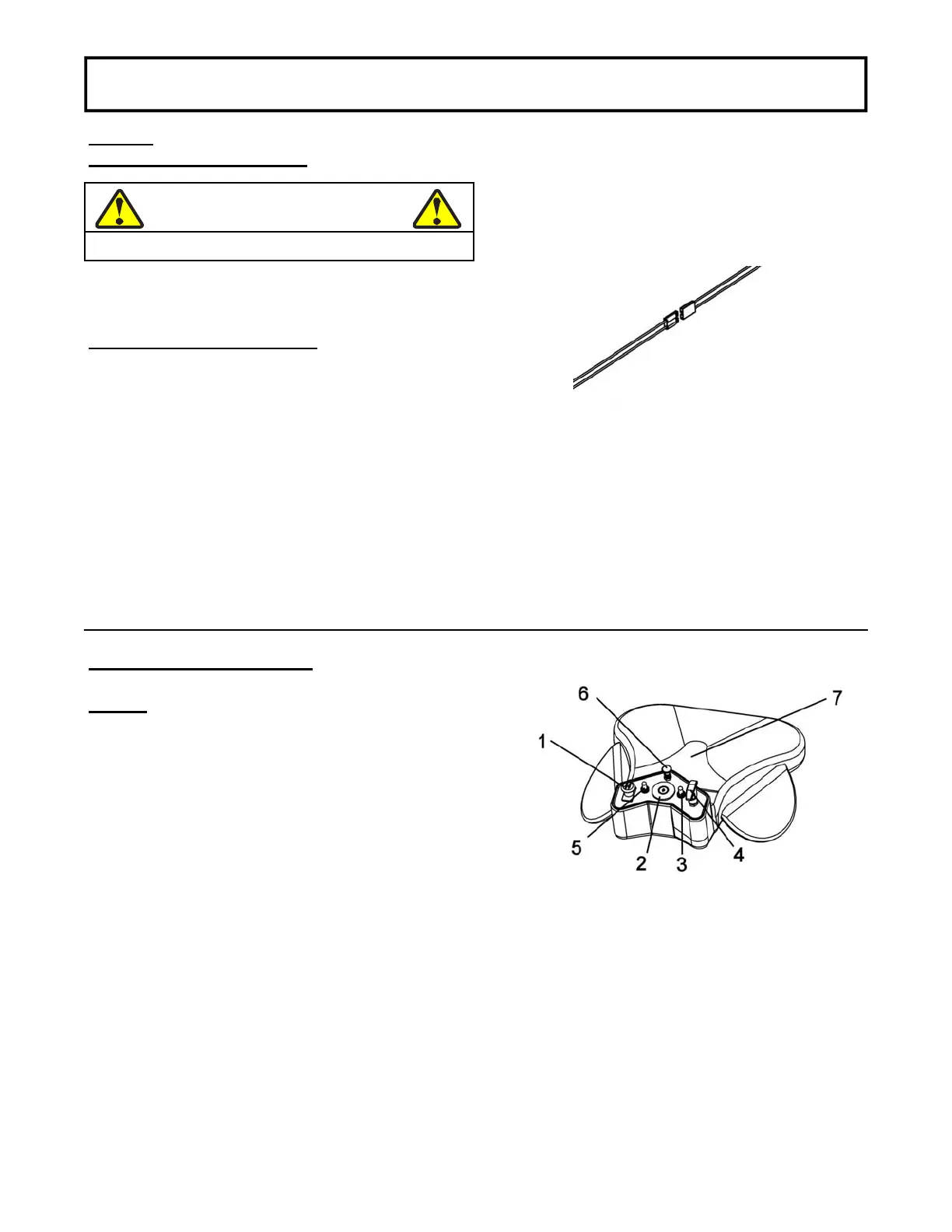 6
7
1
5
2
3
4